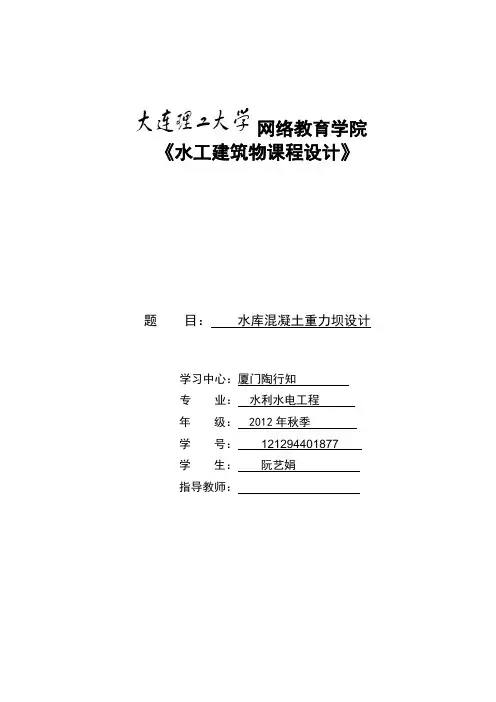 大连理工大学 网络教育学院
《水工建筑物课程设计》

题　　目：　水库混凝土重力坝设计

学习中心：厦门陶行知
专　　业：　水利水电工程
年　　级：　2012 年秋季
学　　号：　121294401877
学　　生：　阮艺娟
指导教师：